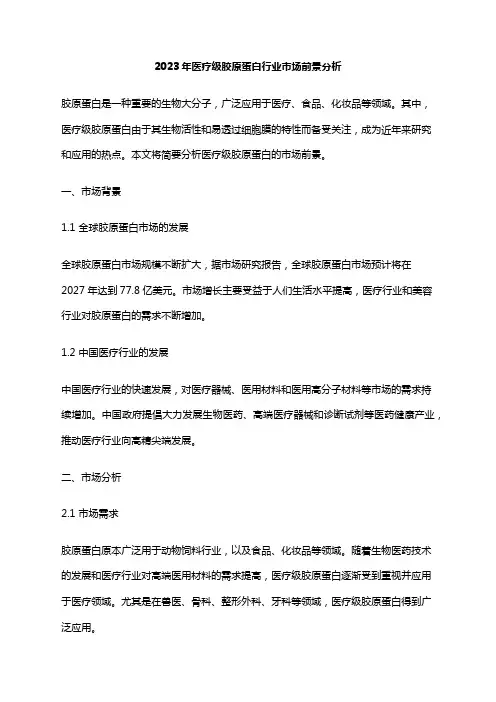 2023年医疗级胶原蛋白行业市场前景分析

胶原蛋白是一种重要的生物大分子，广泛应用于医疗、食品、化妆品等领域。其中，医疗级胶原蛋白由于其生物活性和易透过细胞膜的特性而备受关注，成为近年来研究和应用的热点。本文将简要分析医疗级胶原蛋白的市场前景。

一、市场背景

1.1 全球胶原蛋白市场的发展

全球胶原蛋白市场规模不断扩大，据市场研究报告，全球胶原蛋白市场预计将在2027年达到77.8亿美元。市场增长主要受益于人们生活水平提高，医疗行业和美容行业对胶原蛋白的需求不断增加。

1.2 中国医疗行业的发展

中国医疗行业的快速发展，对医疗器械、医用材料和医用高分子材料等市场的需求持续增加。中国政府提倡大力发展生物医药、高端医疗器械和诊断试剂等医药健康产业，推动医疗行业向高精尖端发展。

二、市场分析

2.1 市场需求

胶原蛋白原本广泛用于动物饲料行业，以及食品、化妆品等领域。随着生物医药技术的发展和医疗行业对高端医用材料的需求提高，医疗级胶原蛋白逐渐受到重视并应用于医疗领域。尤其是在兽医、骨科、整形外科、牙科等领域，医疗级胶原蛋白得到广泛应用。